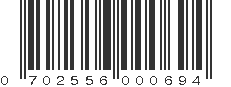 0 702556 000694